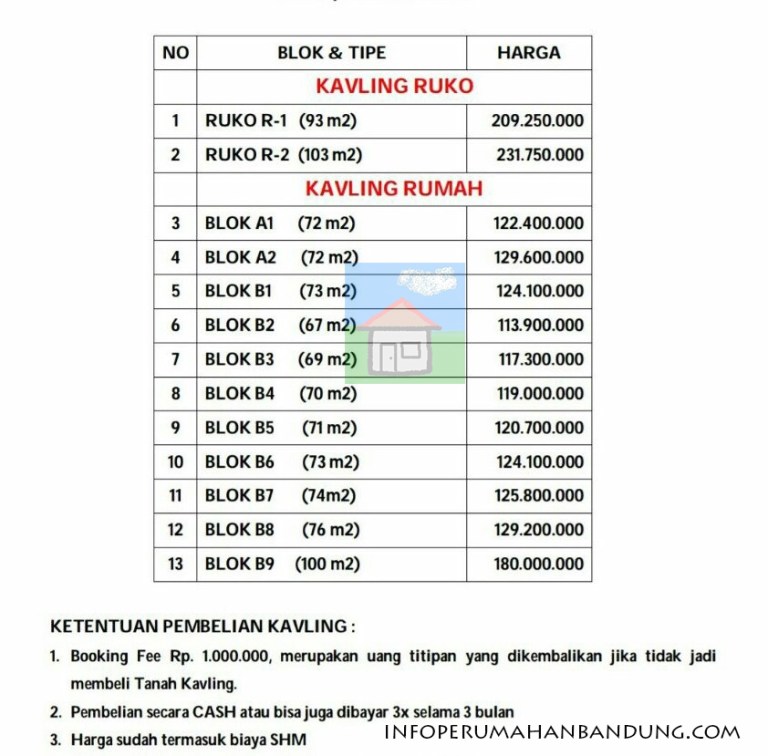 | NO | BLOK & TIPE | HARGA |
|---|---|---|
| | KAVLING RUKO | |
| 1 | RUKO R-1 (93 m2) | 209.250.000 |
| 2 | RUKO R-2 (103 m2) | 231.750.000 |
| | KAVLING RUMAH | |
| 3 | BLOK A1 (72 m2) | 122.400.000 |
| 4 | BLOK A2 (72 m2) | 129.600.000 |
| 5 | BLOK B1 (73 m2) | 124.100.000 |
| 6 | BLOK B2 (67 m2) | 113.900.000 |
| 7 | BLOK B3 (69 m2) | 117.300.000 |
| 8 | BLOK B4 (70 m2) | 119.000.000 |
| 9 | BLOK B5 (71 m2) | 120.700.000 |
| 10 | BLOK B6 (73 m2) | 124.100.000 |
| 11 | BLOK B7 (74m2) | 125.800.000 |
| 12 | BLOK B8 (76 m2) | 129.200.000 |
| 13 | BLOK B9 (100 m2) | 180.000.000 |

KETENTUAN PEMBELIAN KAVLING :

1. Booking Fee Rp. 1.000.000, merupakan uang titipan yang dikembalikan jika tidak jadi membeli Tanah Kavling.
2. Pembelian secara CASH atau bisa juga dibayar 3x selama 3 bulan
3. Harga sudah termasuk biaya SHM

INFOPERUMAHANBANDUNG.COM